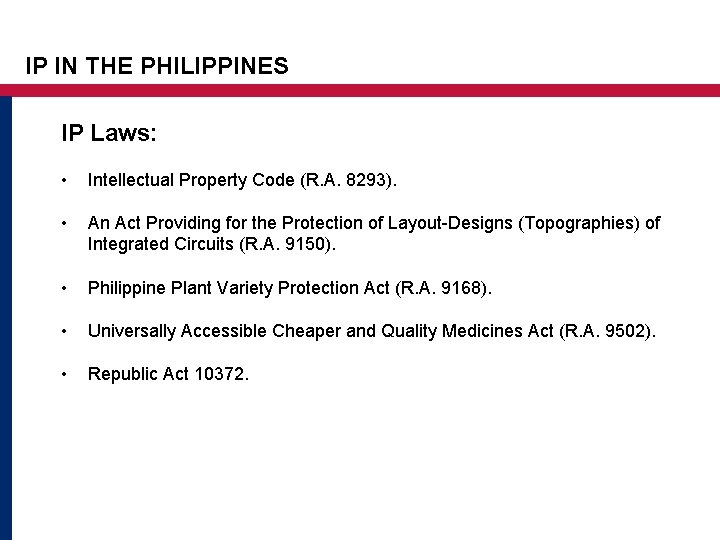 IP IN THE PHILIPPINES

IP Laws:

• Intellectual Property Code (R.A. 8293).

• An Act Providing for the Protection of Layout-Designs (Topographies) of Integrated Circuits (R.A. 9150).

• Philippine Plant Variety Protection Act (R.A. 9168).

• Universally Accessible Cheaper and Quality Medicines Act (R.A. 9502).

• Republic Act 10372.